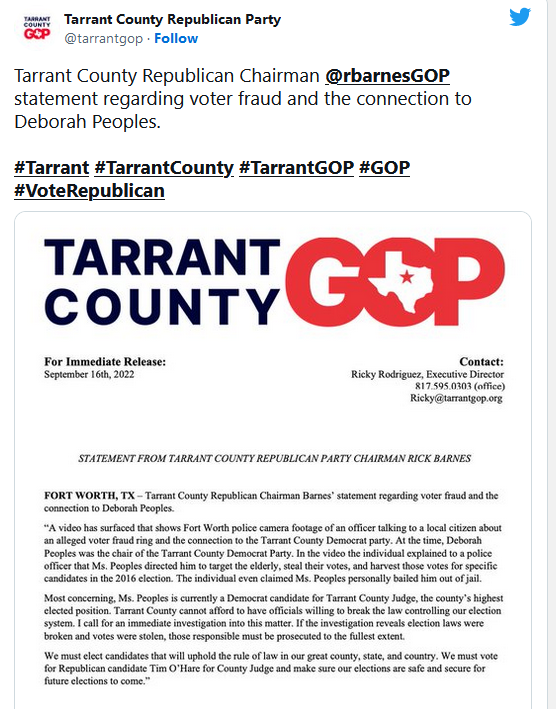 TARRANT COUNTY GOP

Tarrant County Republican Party
@tarrantgop · Follow

Tarrant County Republican Chairman @rbarnesGOP statement regarding voter fraud and the connection to Deborah Peoples.

#Tarrant #TarrantCounty #TarrantGOP #GOP #VoteRepublican

TARRANT COUNTY GOP

For Immediate Release:
September 16th, 2022

Contact:
Ricky Rodriguez, Executive Director
817.595.0303 (office)
Ricky@tarrantgop.org

STATEMENT FROM TARRANT COUNTY REPUBLICAN PARTY CHAIRMAN RICK BARNES

FORT WORTH, TX – Tarrant County Republican Chairman Barnes' statement regarding voter fraud and the connection to Deborah Peoples.

"A video has surfaced that shows Fort Worth police camera footage of an officer talking to a local citizen about an alleged voter fraud ring and the connection to the Tarrant County Democrat party. At the time, Deborah Peoples was the chair of the Tarrant County Democrat Party. In the video the individual explained to a police officer that Ms. Peoples directed him to target the elderly, steal their votes, and harvest those votes for specific candidates in the 2016 election. The individual even claimed Ms. Peoples personally bailed him out of jail.

Most concerning, Ms. Peoples is currently a Democrat candidate for Tarrant County Judge, the county's highest elected position. Tarrant County cannot afford to have officials willing to break the law controlling our election system. I call for an immediate investigation into this matter. If the investigation reveals election laws were broken and votes were stolen, those responsible must be prosecuted to the fullest extent.

We must elect candidates that will uphold the rule of law in our great county, state, and country. We must vote for Republican candidate Tim O'Hare for County Judge and make sure our elections are safe and secure for future elections to come."